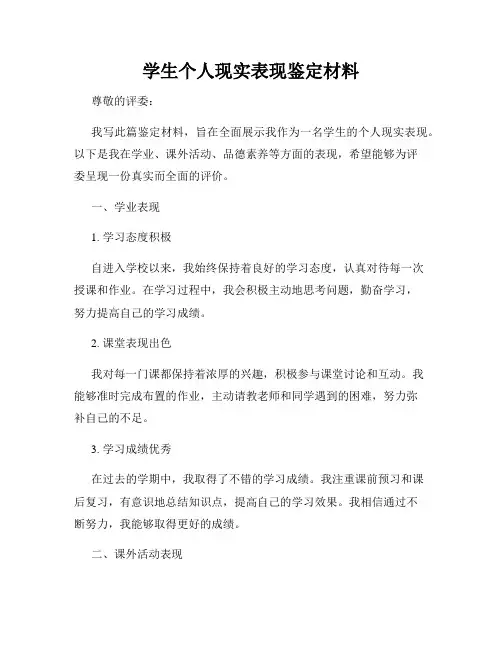 学生个人现实表现鉴定材料

尊敬的评委：

我写此篇鉴定材料，旨在全面展示我作为一名学生的个人现实表现。以下是我在学业、课外活动、品德素养等方面的表现，希望能够为评委呈现一份真实而全面的评价。

一、学业表现

1. 学习态度积极

自进入学校以来，我始终保持着良好的学习态度，认真对待每一次授课和作业。在学习过程中，我会积极主动地思考问题，勤奋学习，努力提高自己的学习成绩。

2. 课堂表现出色

我对每一门课都保持着浓厚的兴趣，积极参与课堂讨论和互动。我能够准时完成布置的作业，主动请教老师和同学遇到的困难，努力弥补自己的不足。

3. 学习成绩优秀

在过去的学期中，我取得了不错的学习成绩。我注重课前预习和课后复习，有意识地总结知识点，提高自己的学习效果。我相信通过不断努力，我能够取得更好的成绩。

二、课外活动表现